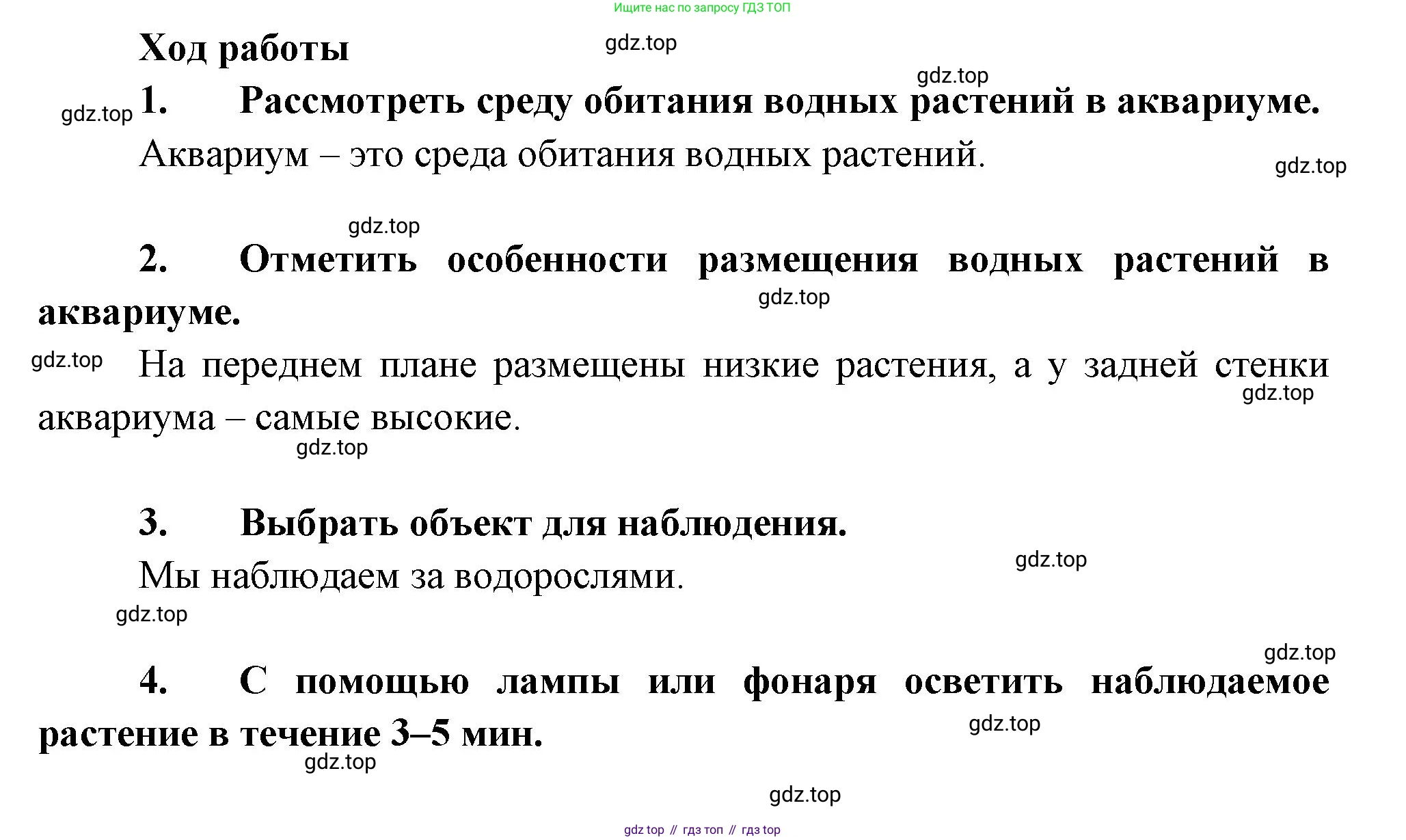 Ищите нас по запросу ГДЗ ТОП

Ход работы

gdz.top

gdz.top

gdz.top

1. Рассмотреть среду обитания водных растений в аквариуме.

Аквариум – это среда обитания водных растений.

gdz.top

gdz.top

2. Отметить особенности размещения водных растений в аквариуме.

gdz.top

gdz.top

На переднем плане размещены низкие растения, а у задней стенки аквариума – самые высокие.

gdz.top

gdz.top

3. Выбрать объект для наблюдения.

Мы наблюдаем за водорослями.

gdz.top

gdz.top

gdz.top

4. С помощью лампы или фонаря осветить наблюдаемое растение в течение 3–5 мин.

gdz.top

gdz.top

gdz.top

gdz top // гдз топ // гдз top